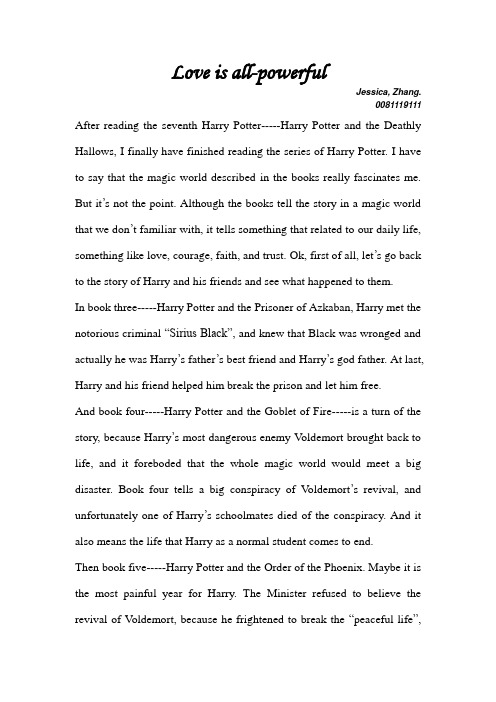 Love is all-powerful

Jessica, Zhang.
0081119111

After reading the seventh Harry Potter-----Harry Potter and the Deathly Hallows, I finally have finished reading the series of Harry Potter. I have to say that the magic world described in the books really fascinates me. But it's not the point. Although the books tell the story in a magic world that we don't familiar with, it tells something that related to our daily life, something like love, courage, faith, and trust. Ok, first of all, let's go back to the story of Harry and his friends and see what happened to them.

In book three-----Harry Potter and the Prisoner of Azkaban, Harry met the notorious criminal "Sirius Black", and knew that Black was wronged and actually he was Harry's father's best friend and Harry's god father. At last, Harry and his friend helped him break the prison and let him free.

And book four-----Harry Potter and the Goblet of Fire-----is a turn of the story, because Harry's most dangerous enemy Voldemort brought back to life, and it foreboded that the whole magic world would meet a big disaster. Book four tells a big conspiracy of Voldemort's revival, and unfortunately one of Harry's schoolmates died of the conspiracy. And it also means the life that Harry as a normal student comes to end.

Then book five-----Harry Potter and the Order of the Phoenix. Maybe it is the most painful year for Harry. The Minister refused to believe the revival of Voldemort, because he frightened to break the "peaceful life",